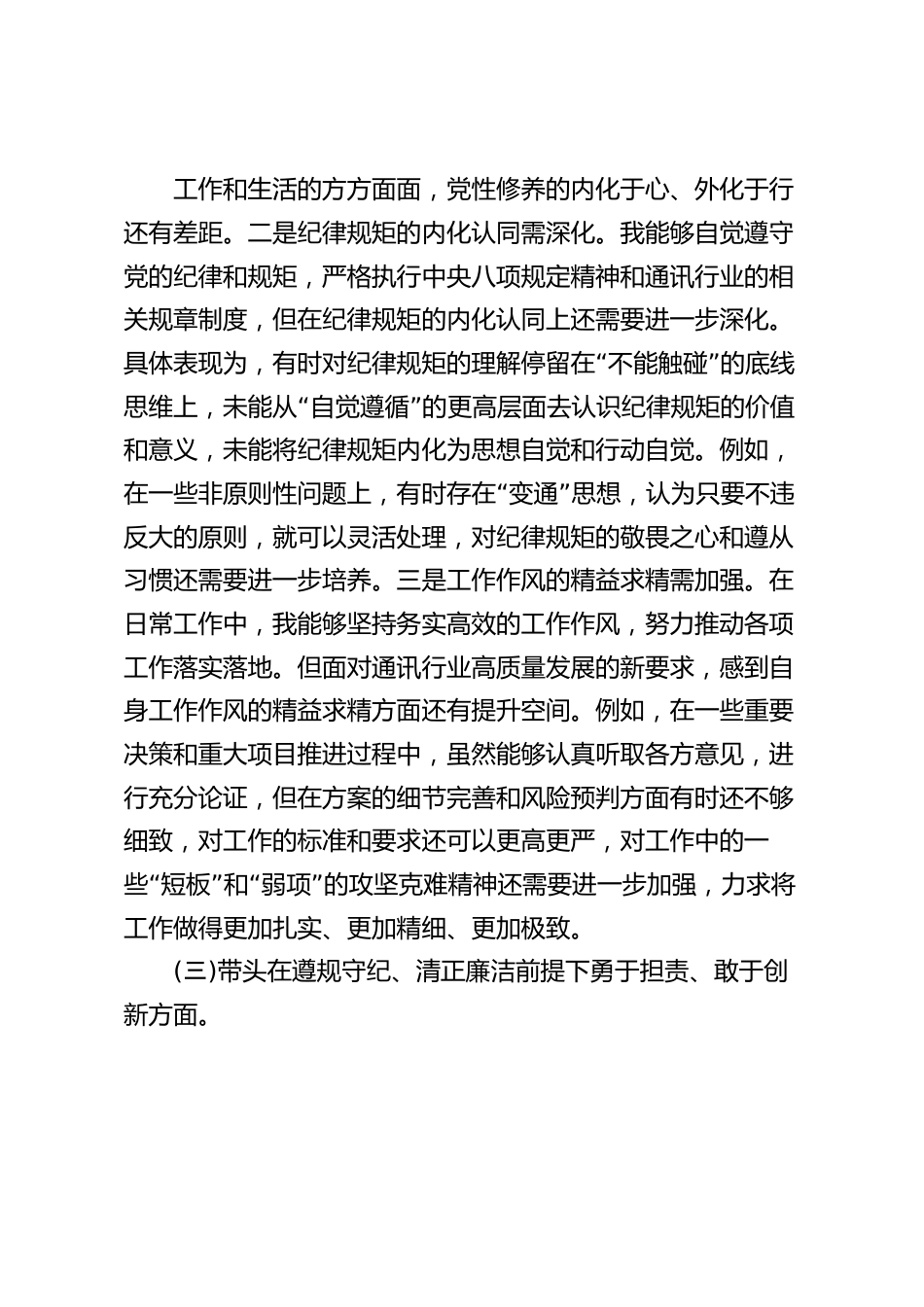 工作和生活的方方面面，党性修养的内化于心、外化于行还有差距。二是纪律规矩的内化认同需深化。我能够自觉遵守党的纪律和规矩，严格执行中央八项规定精神和通讯行业的相关规章制度，但在纪律规矩的内化认同上还需要进一步深化。具体表现为，有时对纪律规矩的理解停留在“不能触碰”的底线思维上，未能从“自觉遵循”的更高层面去认识纪律规矩的价值和意义，未能将纪律规矩内化为思想自觉和行动自觉。例如，在一些非原则性问题上，有时存在“变通”思想，认为只要不违反大的原则，就可以灵活处理，对纪律规矩的敬畏之心和遵从习惯还需要进一步培养。三是工作作风的精益求精需加强。在日常工作中，我能够坚持务实高效的工作作风，努力推动各项工作落实落地。但面对通讯行业高质量发展的新要求，感到自身工作作风的精益求精方面还有提升空间。例如，在一些重要决策和重大项目推进过程中，虽然能够认真听取各方意见，进行充分论证，但在方案的细节完善和风险预判方面有时还不够细致，对工作的标准和要求还可以更高更严，对工作中的一些“短板”和“弱项”的攻坚克难精神还需要进一步加强，力求将工作做得更加扎实、更加精细、更加极致。

(三)带头在遵规守纪、清正廉洁前提下勇于担责、敢于创新方面。